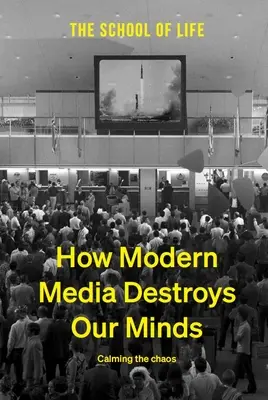 THE SCHOOL OF LIFE

How Modern Media Destroys Our Minds

Calming the chaos